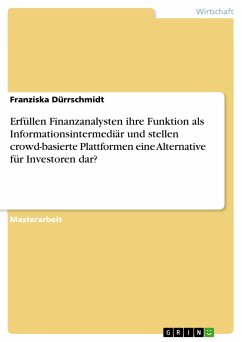 Wirtschaft

Franziska Dürrschmidt

Erfüllen Finanzanalysten ihre Funktion als Informationsintermediär und stellen crowd-basierte Plattformen eine Alternative für Investoren dar?

Masterarbeit

GRIN